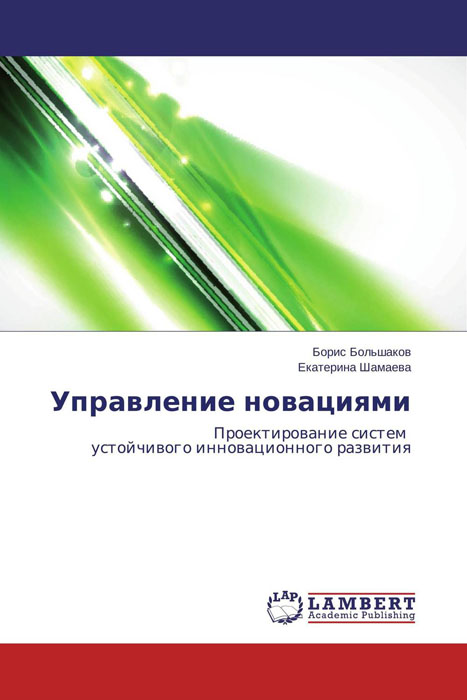 Борис Большаков
Екатерина Шамаева

Управление новациями

Проектирование систем устойчивого инновационного развития

LAP
LAMBERT
Academic Publishing